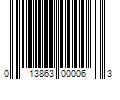 0 13863 00006 3